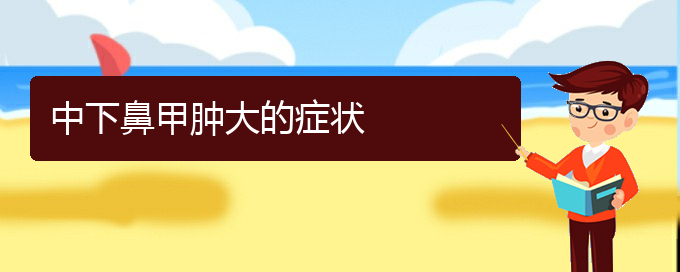 中下鼻甲肿大的症状